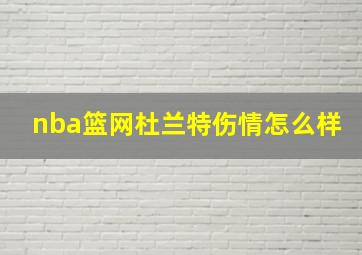 nba篮网杜兰特伤情怎么样